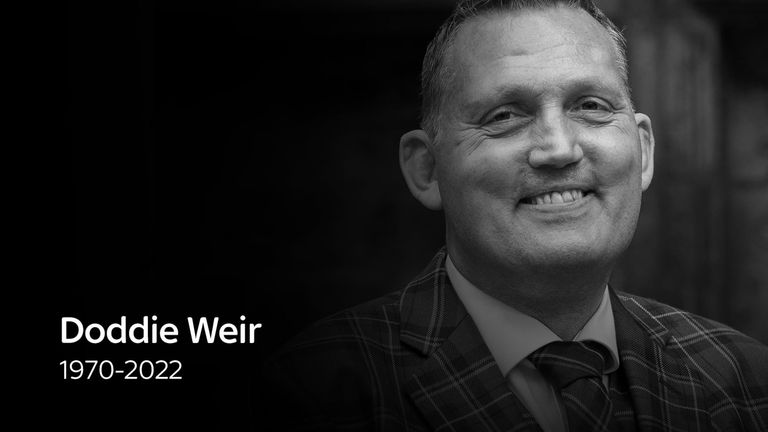 Doddie Weir
1970-2022